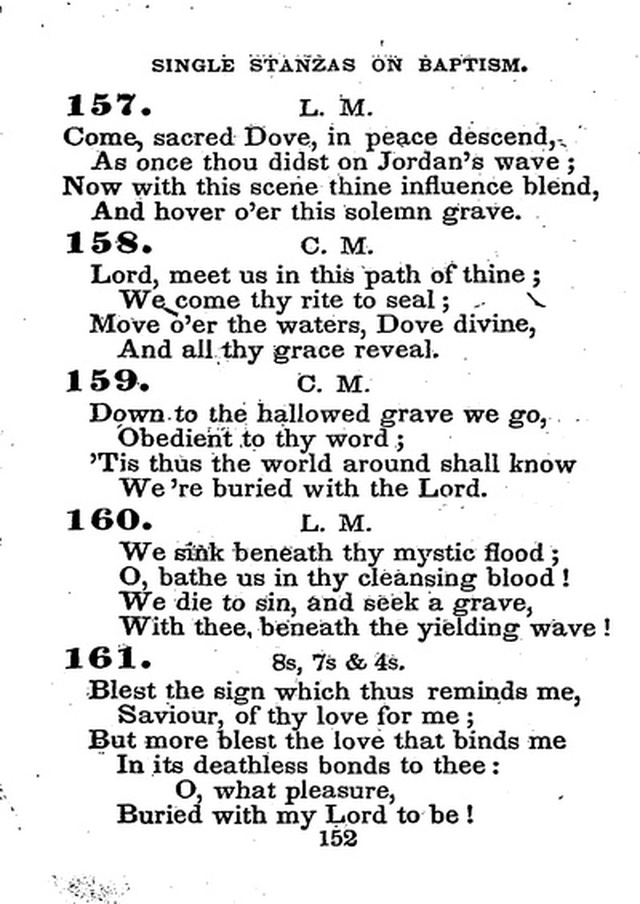 SINGLE STANZAS ON BAPTISM.

157. L. M.

Come, sacred Dove, in peace descend,
As once thou didst on Jordan's wave;
Now with this scene thine influence blend,
And hover o'er this solemn grave.

158. C. M.

Lord, meet us in this path of thine;
We come thy rite to seal;
Move o'er the waters, Dove divine,
And all thy grace reveal.

159. C. M.

Down to the hallowed grave we go,
Obedient to thy word;
'Tis thus the world around shall know
We're buried with the Lord.

160. L. M.

We sink beneath thy mystic flood;
O, bathe us in thy cleansing blood!
We die to sin, and seek a grave,
With thee, beneath the yielding wave!

161. 8s, 7s & 4s.

Blest the sign which thus reminds me,
Saviour, of thy love for me;
But more blest the love that binds me
In its deathless bonds to thee:
O, what pleasure,
Buried with my Lord to be!

152